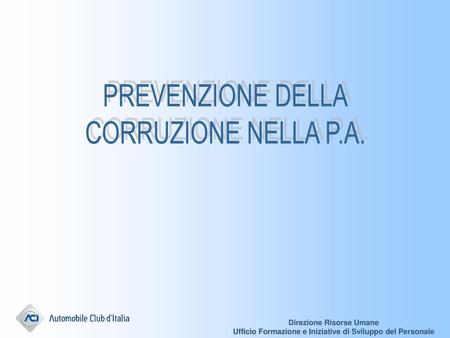 PREVENZIONE DELLA CORRUZIONE NELLA P.A.

ACI Automobile Club d'Italia

Direzione Risorse Umane
Ufficio Formazione e Iniziative di Sviluppo del Personale